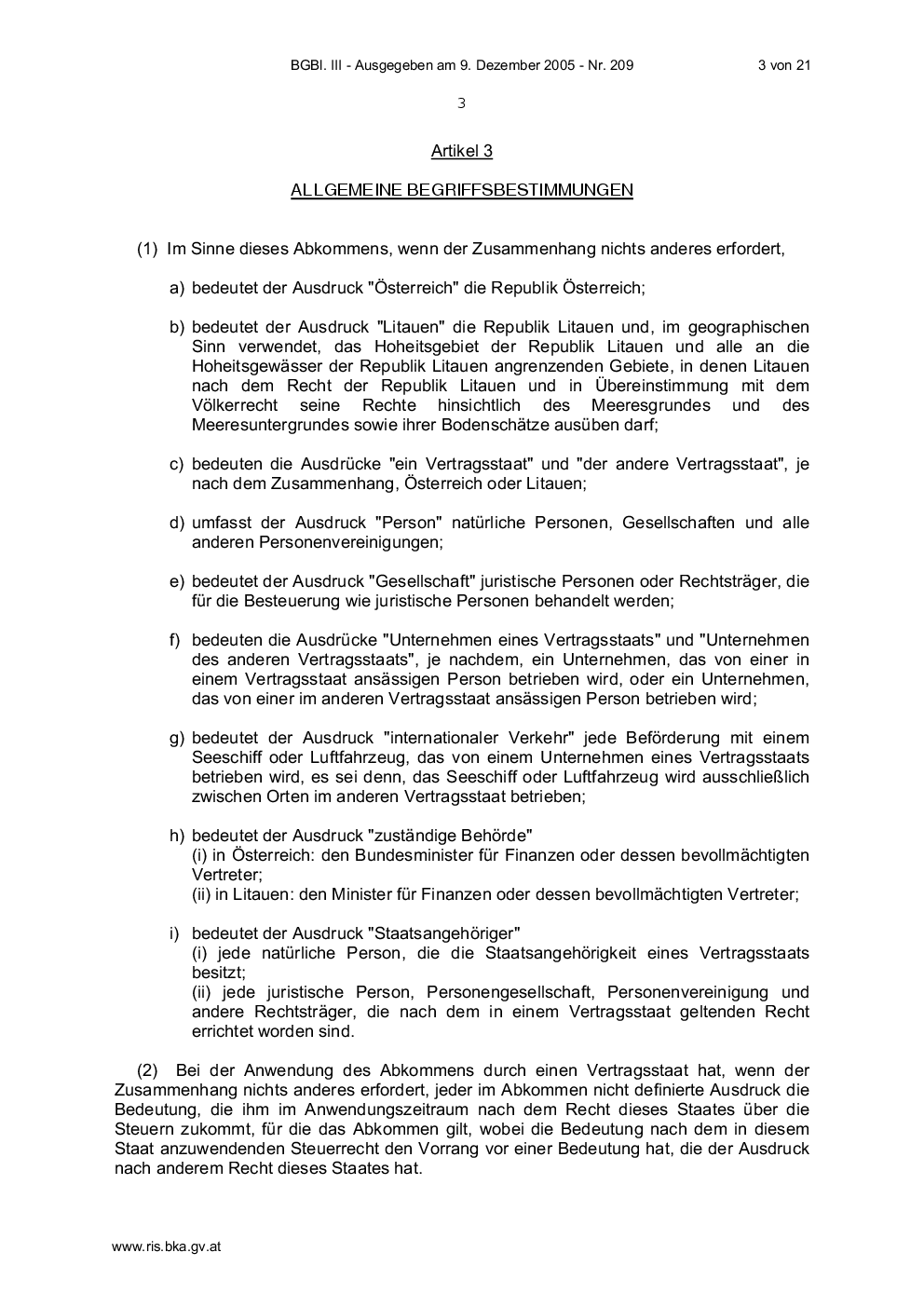 BGBl. III - Ausgegeben am 9. Dezember 2005 - Nr. 209 3 von 21

3

Artikel 3

ALLGEMEINE BEGRIFFSBESTIMMUNGEN

(1) Im Sinne dieses Abkommens, wenn der Zusammenhang nichts anderes erfordert,

a) bedeutet der Ausdruck "Österreich" die Republik Österreich;

b) bedeutet der Ausdruck "Litauen" die Republik Litauen und, im geographischen Sinn verwendet, das Hoheitsgebiet der Republik Litauen und alle an die Hoheitsgewässer der Republik Litauen angrenzenden Gebiete, in denen Litauen nach dem Recht der Republik Litauen und in Übereinstimmung mit dem Völkerrecht seine Rechte hinsichtlich des Meeresgrundes und des Meeresuntergrundes sowie ihrer Bodenschätze ausüben darf;

c) bedeuten die Ausdrücke "ein Vertragsstaat" und "der andere Vertragsstaat", je nach dem Zusammenhang, Österreich oder Litauen;

d) umfasst der Ausdruck "Person" natürliche Personen, Gesellschaften und alle anderen Personenvereinigungen;

e) bedeutet der Ausdruck "Gesellschaft" juristische Personen oder Rechtsträger, die für die Besteuerung wie juristische Personen behandelt werden;

f) bedeuten die Ausdrücke "Unternehmen eines Vertragsstaats" und "Unternehmen des anderen Vertragsstaats", je nachdem, ein Unternehmen, das von einer in einem Vertragsstaat ansässigen Person betrieben wird, oder ein Unternehmen, das von einer im anderen Vertragsstaat ansässigen Person betrieben wird;

g) bedeutet der Ausdruck "internationaler Verkehr" jede Beförderung mit einem Seeschiff oder Luftfahrzeug, das von einem Unternehmen eines Vertragsstaats betrieben wird, es sei denn, das Seeschiff oder Luftfahrzeug wird ausschließlich zwischen Orten im anderen Vertragsstaat betrieben;

h) bedeutet der Ausdruck "zuständige Behörde"
(i) in Österreich: den Bundesminister für Finanzen oder dessen bevollmächtigten Vertreter;
(ii) in Litauen: den Minister für Finanzen oder dessen bevollmächtigten Vertreter;

i) bedeutet der Ausdruck "Staatsangehöriger"
(i) jede natürliche Person, die die Staatsangehörigkeit eines Vertragsstaats besitzt;
(ii) jede juristische Person, Personengesellschaft, Personenvereinigung und andere Rechtsträger, die nach dem in einem Vertragsstaat geltenden Recht errichtet worden sind.

(2) Bei der Anwendung des Abkommens durch einen Vertragsstaat hat, wenn der Zusammenhang nichts anderes erfordert, jeder im Abkommen nicht definierte Ausdruck die Bedeutung, die ihm im Anwendungszeitraum nach dem Recht dieses Staates über die Steuern zukommt, für die das Abkommen gilt, wobei die Bedeutung nach dem in diesem Staat anzuwendenden Steuerrecht den Vorrang vor einer Bedeutung hat, die der Ausdruck nach anderem Recht dieses Staates hat.

www.ris.bka.gv.at